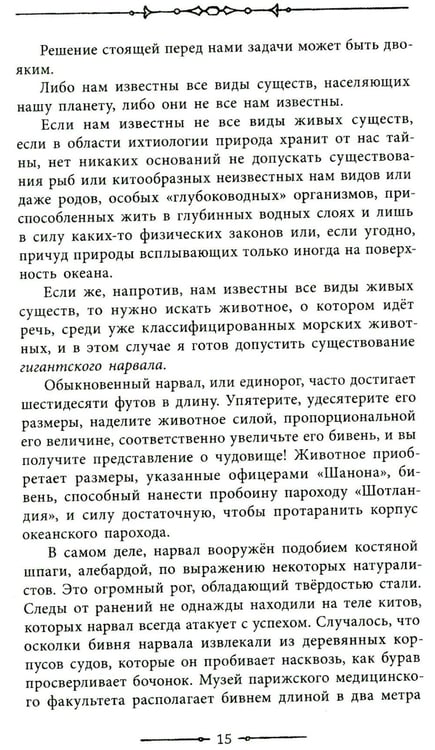 Решение стоящей перед нами задачи может быть двояким.

Либо нам известны все виды существ, населяющих нашу планету, либо они не все нам известны.

Если нам известны не все виды живых существ, если в области ихтиологии природа хранит от нас тайны, нет никаких оснований не допускать существования рыб или китообразных неизвестных нам видов или даже родов, особых «глубоководных» организмов, приспособленных жить в глубинных водных слоях и лишь в силу каких-то физических законов или, если угодно, причуд природы всплывающих только иногда на поверхность океана.

Если же, напротив, нам известны все виды живых существ, то нужно искать животное, о котором идёт речь, среди уже классифицированных морских животных, и в этом случае я готов допустить существование гигантского нарвала.

Обыкновенный нарвал, или единорог, часто достигает шестидесяти футов в длину. Упятерите, удесятерите его размеры, наделите животное силой, пропорциональной его величине, соответственно увеличьте его бивень, и вы получите представление о чудовище! Животное приобретает размеры, указанные офицерами «Шанона», бивень, способный нанести пробоину пароходу «Шотландия», и силу достаточную, чтобы протаранить корпус океанского парохода.

В самом деле, нарвал вооружён подобием костяной шпаги, алебардой, по выражению некоторых натуралистов. Это огромный рог, обладающий твёрдостью стали. Следы от ранений не однажды находили на теле китов, которых нарвал всегда атакует с успехом. Случалось, что осколки бивня нарвала извлекали из деревянных корпусов судов, которые он пробивает насквозь, как бурав просверливает бочонок. Музей парижского медицинского факультета располагает бивнем длиной в два метра

15